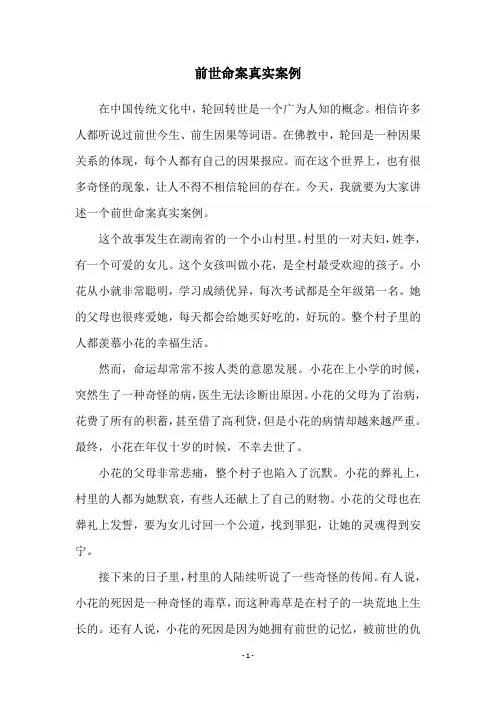 前世命案真实案例

在中国传统文化中，轮回转世是一个广为人知的概念。相信许多人都听说过前世今生、前生因果等词语。在佛教中，轮回是一种因果关系的体现，每个人都有自己的因果报应。而在这个世界上，也有很多奇怪的现象，让人不得不相信轮回的存在。今天，我就要为大家讲述一个前世命案真实案例。

这个故事发生在湖南省的一个小山村里。村里的一对夫妇，姓李，有一个可爱的女儿。这个女孩叫做小花，是全村最受欢迎的孩子。小花从小就非常聪明，学习成绩优异，每次考试都是全年级第一名。她的父母也很疼爱她，每天都会给她买好吃的，好玩的。整个村子里的人都羡慕小花的幸福生活。

然而，命运却常常不按人类的意愿发展。小花在上小学的时候，突然生了一种奇怪的病，医生无法诊断出原因。小花的父母为了治病，花费了所有的积蓄，甚至借了高利贷，但是小花的病情却越来越严重。最终，小花在年仅十岁的时候，不幸去世了。

小花的父母非常悲痛，整个村子也陷入了沉默。小花的葬礼上，村里的人都为她默哀，有些人还献上了自己的财物。小花的父母也在葬礼上发誓，要为女儿讨回一个公道，找到罪犯，让她的灵魂得到安宁。

接下来的日子里，村里的人陆续听说了一些奇怪的传闻。有人说，小花的死因是一种奇怪的毒草，而这种毒草是在村子的一块荒地上生长的。还有人说，小花的死因是因为她拥有前世的记忆，被前世的仇

- 1 -